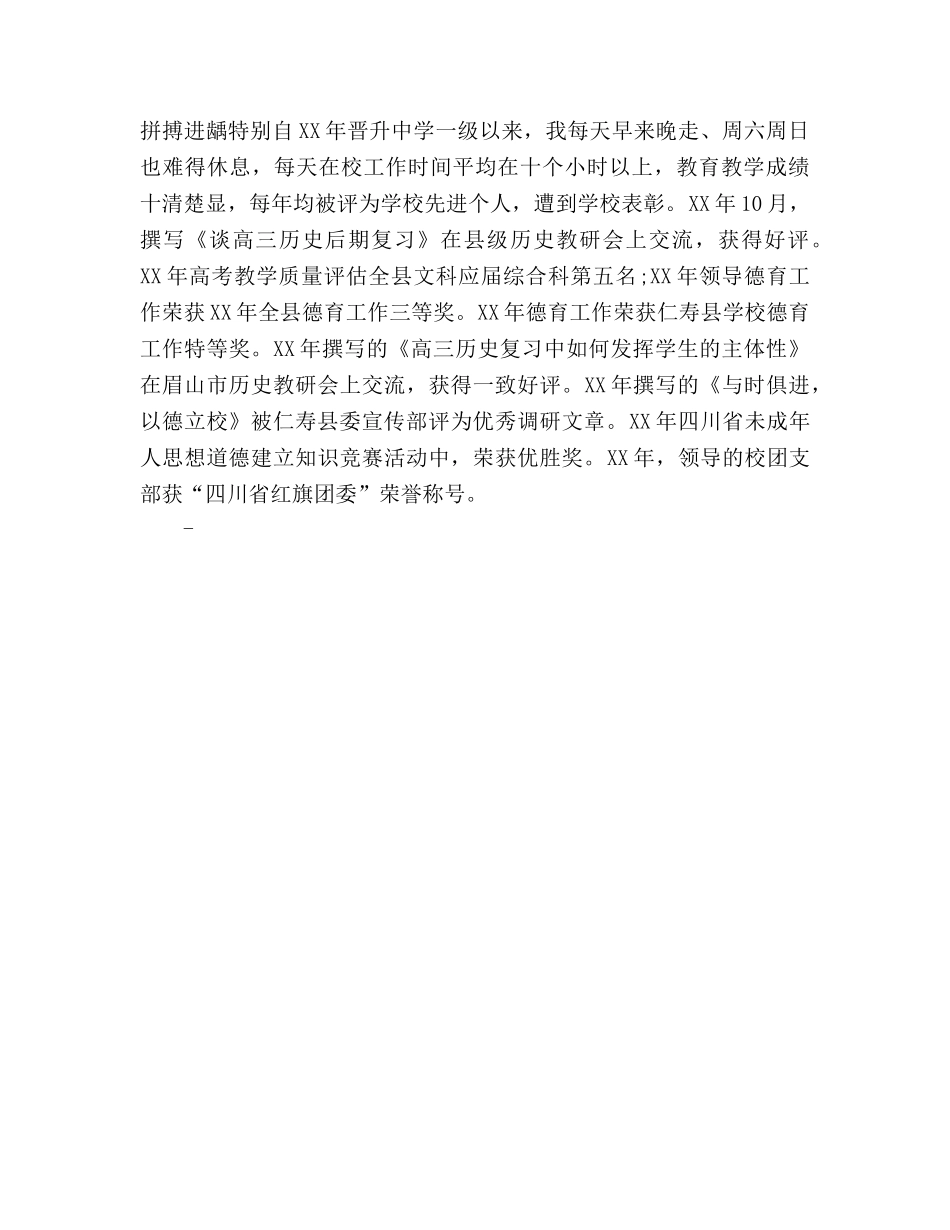 拼搏进龋特别自XX年晋升中学一级以来，我每天早来晚走、周六周日也难得休息，每天在校工作时间平均在十个小时以上，教育教学成绩十清楚显，每年均被评为学校先进个人，遭到学校表彰。XX年10月，撰写《谈高三历史后期复习》在县级历史教研会上交流，获得好评。XX年高考教学质量评估全县文科应届综合科第五名;XX年领导德育工作荣获XX年全县德育工作三等奖。XX年德育工作荣获仁寿县学校德育工作特等奖。XX年撰写的《高三历史复习中如何发挥学生的主体性》在眉山市历史教研会上交流，获得一致好评。XX年撰写的《与时俱进，以德立校》被仁寿县委宣传部评为优秀调研文章。XX年四川省未成年人思想道德建立知识竞赛活动中，荣获优胜奖。XX年，领导的校团支部获“四川省红旗团委”荣誉称号。

-